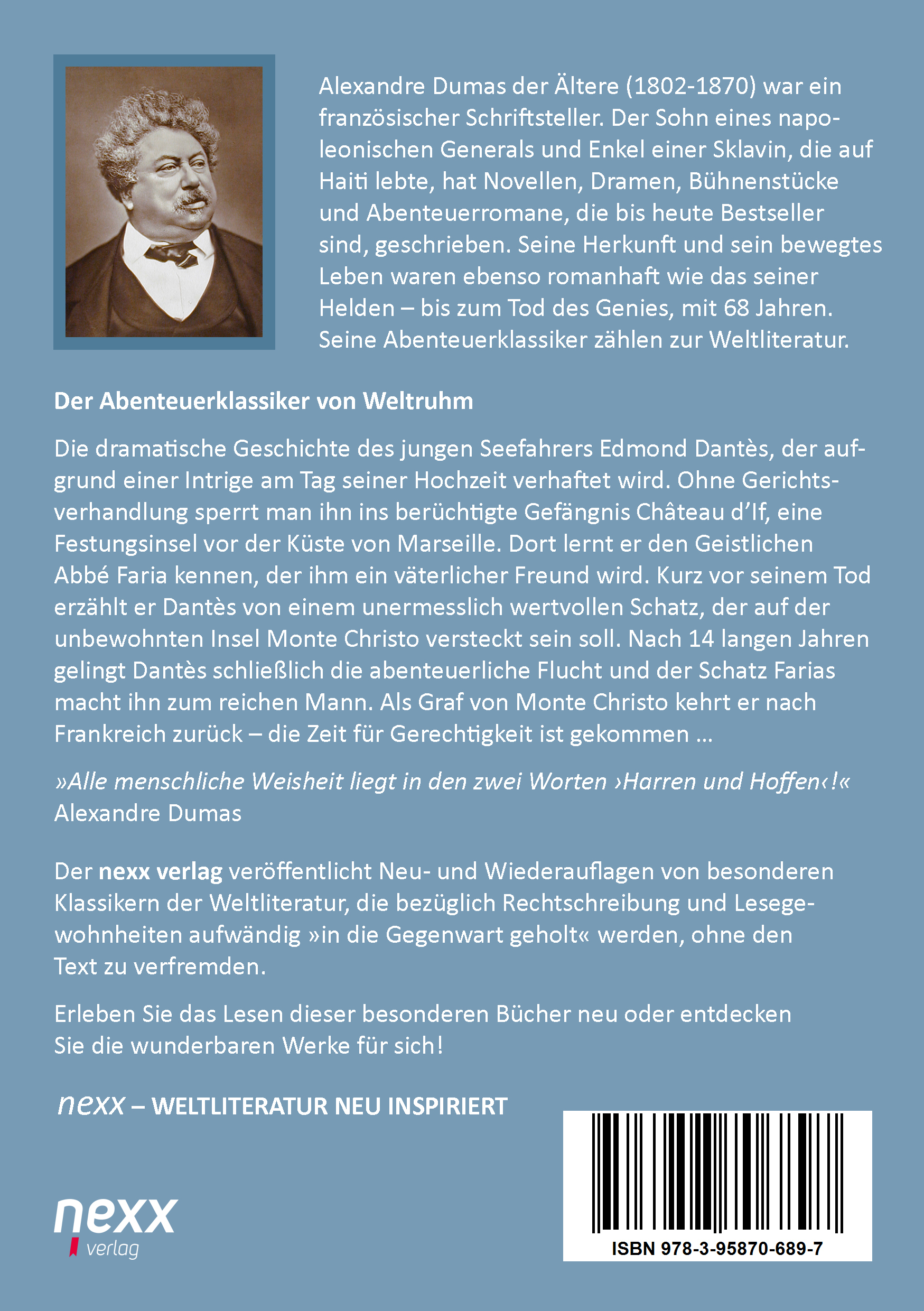 Alexandre Dumas der Ältere (1802-1870) war ein französischer Schriftsteller. Der Sohn eines napoleonischen Generals und Enkel einer Sklavin, die auf Haiti lebte, hat Novellen, Dramen, Bühnenstücke und Abenteuerromane, die bis heute Bestseller sind, geschrieben. Seine Herkunft und sein bewegtes Leben waren ebenso romanhaft wie das seiner Helden – bis zum Tod des Genies, mit 68 Jahren. Seine Abenteuerklassiker zählen zur Weltliteratur.

Der Abenteuerklassiker von Weltruhm

Die dramatische Geschichte des jungen Seefahrers Edmond Dantès, der aufgrund einer Intrige am Tag seiner Hochzeit verhaftet wird. Ohne Gerichtsverhandlung sperrt man ihn ins berüchtigte Gefängnis Château d'If, eine Festungsinsel vor der Küste von Marseille. Dort lernt er den Geistlichen Abbé Faria kennen, der ihm ein väterlicher Freund wird. Kurz vor seinem Tod erzählt er Dantès von einem unermesslich wertvollen Schatz, der auf der unbewohnten Insel Monte Christo versteckt sein soll. Nach 14 langen Jahren gelingt Dantès schließlich die abenteuerliche Flucht und der Schatz Farias macht ihn zum reichen Mann. Als Graf von Monte Christo kehrt er nach Frankreich zurück – die Zeit für Gerechtigkeit ist gekommen …

»Alle menschliche Weisheit liegt in den zwei Worten ›Harren und Hoffen‹!«
Alexandre Dumas

Der nexx verlag veröffentlicht Neu- und Wiederauflagen von besonderen Klassikern der Weltliteratur, die bezüglich Rechtschreibung und Lesegewohnheiten aufwändig »in die Gegenwart geholt« werden, ohne den Text zu verfremden.

Erleben Sie das Lesen dieser besonderen Bücher neu oder entdecken Sie die wunderbaren Werke für sich!

nexx – WELTLITERATUR NEU INSPIRIERT

nexx verlag

ISBN 978-3-95870-689-7